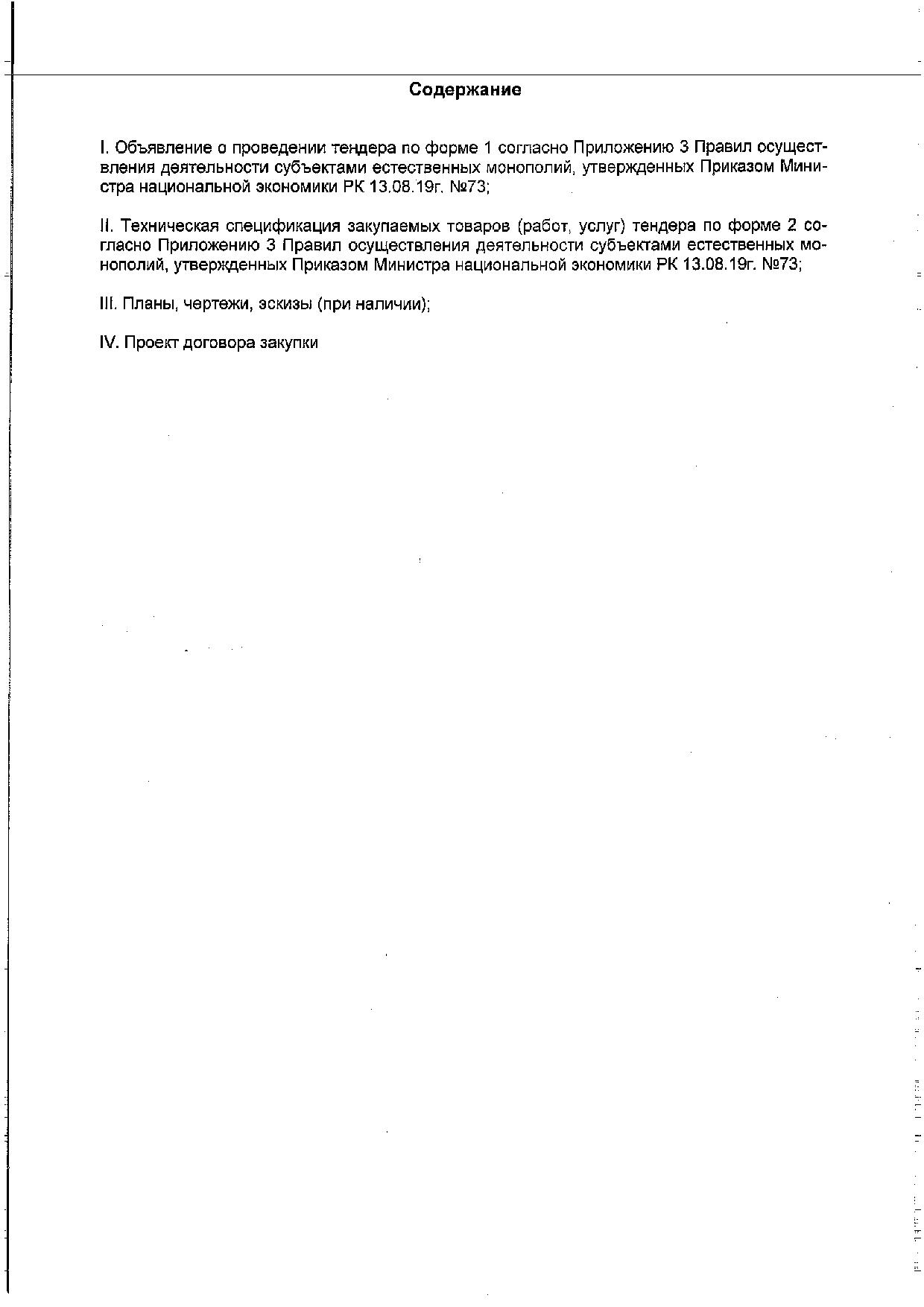 Содержание

I. Объявление о проведении тендера по форме 1 согласно Приложению 3 Правил осуществления деятельности субъектами естественных монополий, утвержденных Приказом Министра национальной экономики РК 13.08.19г. №73;

II. Техническая спецификация закупаемых товаров (работ, услуг) тендера по форме 2 согласно Приложению 3 Правил осуществления деятельности субъектами естественных монополий, утвержденных Приказом Министра национальной экономики РК 13.08.19г. №73;

III. Планы, чертежи, эскизы (при наличии);

IV. Проект договора закупки